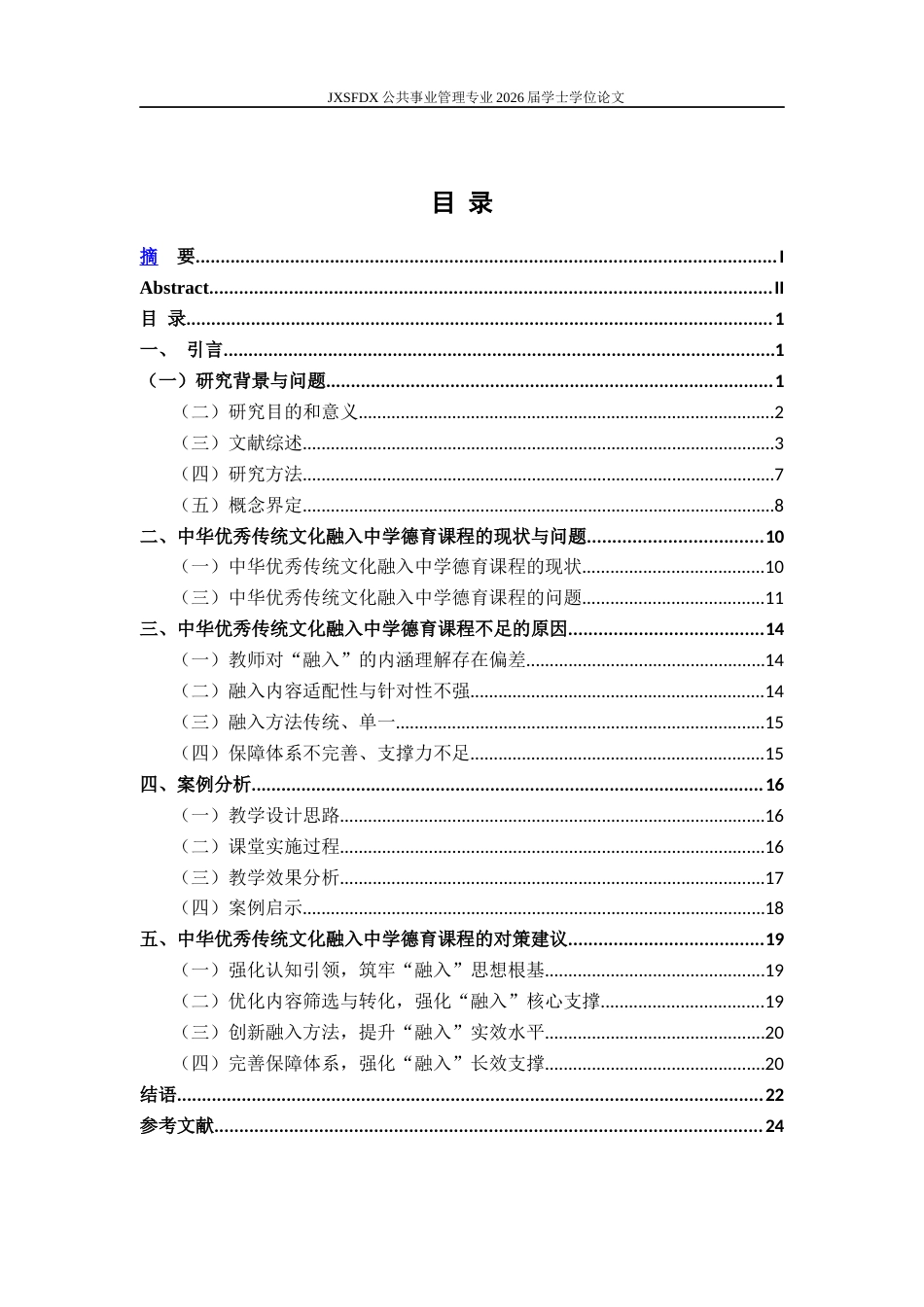 JXSFDX公共事业管理专业2026届学士学位论文

目 录

摘 要 I
Abstract II
目 录 1
一、 引言 1
（一）研究背景与问题 1
（二）研究目的和意义 2
（三）文献综述 3
（四）研究方法 7
（五）概念界定 8
二、中华优秀传统文化融入中学德育课程的现状与问题 10
（一）中华优秀传统文化融入中学德育课程的现状 10
（三）中华优秀传统文化融入中学德育课程的问题 11
三、中华优秀传统文化融入中学德育课程不足的原因 14
（一）教师对“融入”的内涵理解存在偏差 14
（二）融入内容适配性与针对性不强 14
（三）融入方法传统、单一 15
（四）保障体系不完善、支撑力不足 15
四、案例分析 16
（一）教学设计思路 16
（二）课堂实施过程 16
（三）教学效果分析 17
（四）案例启示 18
五、中华优秀传统文化融入中学德育课程的对策建议 19
（一）强化认知引领，筑牢“融入”思想根基 19
（二）优化内容筛选与转化，强化“融入”核心支撑 19
（三）创新融入方法，提升“融入”实效水平 20
（四）完善保障体系，强化“融入”长效支撑 20
结语 22
参考文献 24